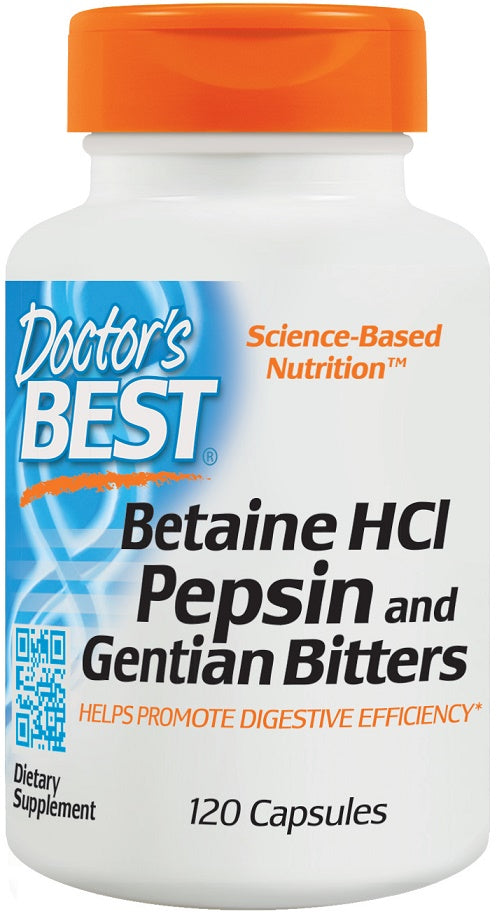 Doctor's BEST®

Science-Based Nutrition™

Betaine HCl Pepsin and Gentian Bitters

HELPS PROMOTE DIGESTIVE EFFICIENCY*

Dietary Supplement

120 Capsules